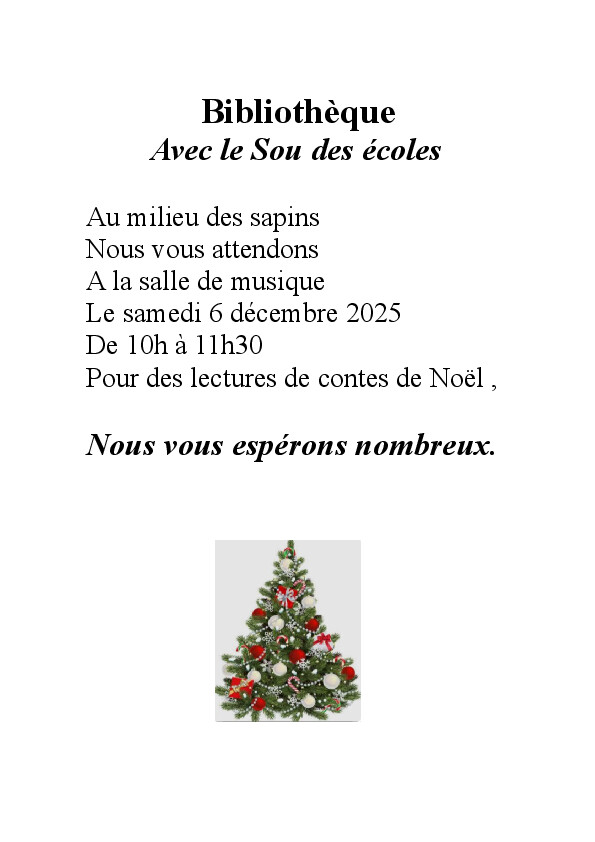 Bibliothèque
Avec le Sou des écoles

Au milieu des sapins
Nous vous attendons
A la salle de musique
Le samedi 6 décembre 2025
De 10h à 11h30
Pour des lectures de contes de Noël ,

Nous vous espérons nombreux.